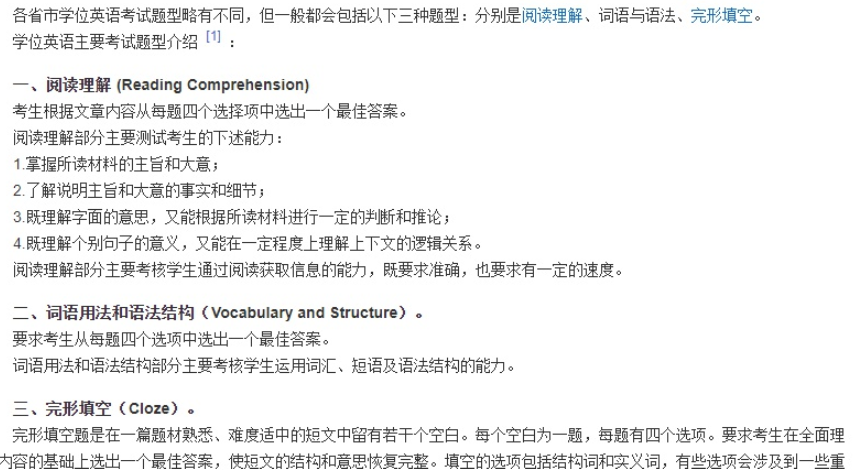 各省市学位英语考试题型略有不同，但一般都会包括以下三种题型：分别是阅读理解、词语与语法、完形填空。
学位英语主要考试题型介绍 [1] ：

一、阅读理解 (Reading Comprehension)
考生根据文章内容从每题四个选择项中选出一个最佳答案。
阅读理解部分主要测试考生的下述能力：
1.掌握所读材料的主旨和大意；
2.了解说明主旨和大意的事实和细节；
3.既理解字面的意思，又能根据所读材料进行一定的判断和推论；
4.既理解个别句子的意义，又能在一定程度上理解上下文的逻辑关系。
阅读理解部分主要考核学生通过阅读获取信息的能力，既要求准确，也要求有一定的速度。

二、词语用法和语法结构（Vocabulary and Structure）。
要求考生从每题四个选项中选出一个最佳答案。
词语用法和语法结构部分主要考核学生运用词汇、短语及语法结构的能力。

三、完形填空（Cloze）。
完形填空题是在一篇题材熟悉、难度适中的短文中留有若干个空白。每个空白为一题，每题有四个选项。要求考生在全面理内容的基础上选出一个最佳答案，使短文的结构和意思恢复完整。填空的选项包括结构词和实义词，有些选项会涉及到一些重